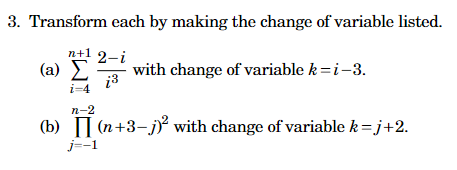 3. Transform each by making the change of variable listed.

(a) $\sum_{i=4}^{n+1} \frac{2-i}{i^3}$ with change of variable $k=i-3$.

(b) $\prod_{j=-1}^{n-2} (n+3-j)^2$ with change of variable $k=j+2$.